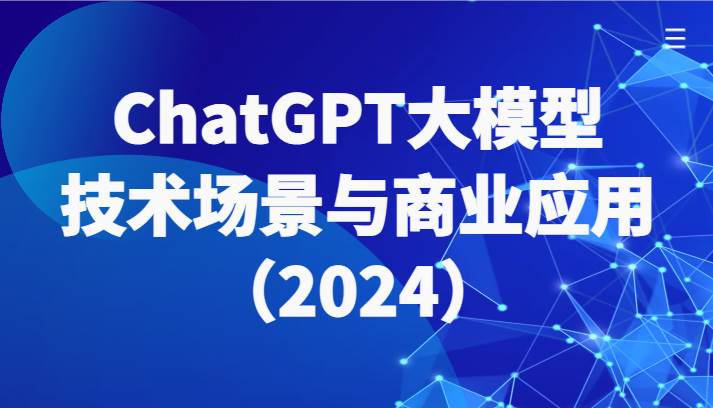 ChatGPT大模型
技术场景与商业应用
（2024）